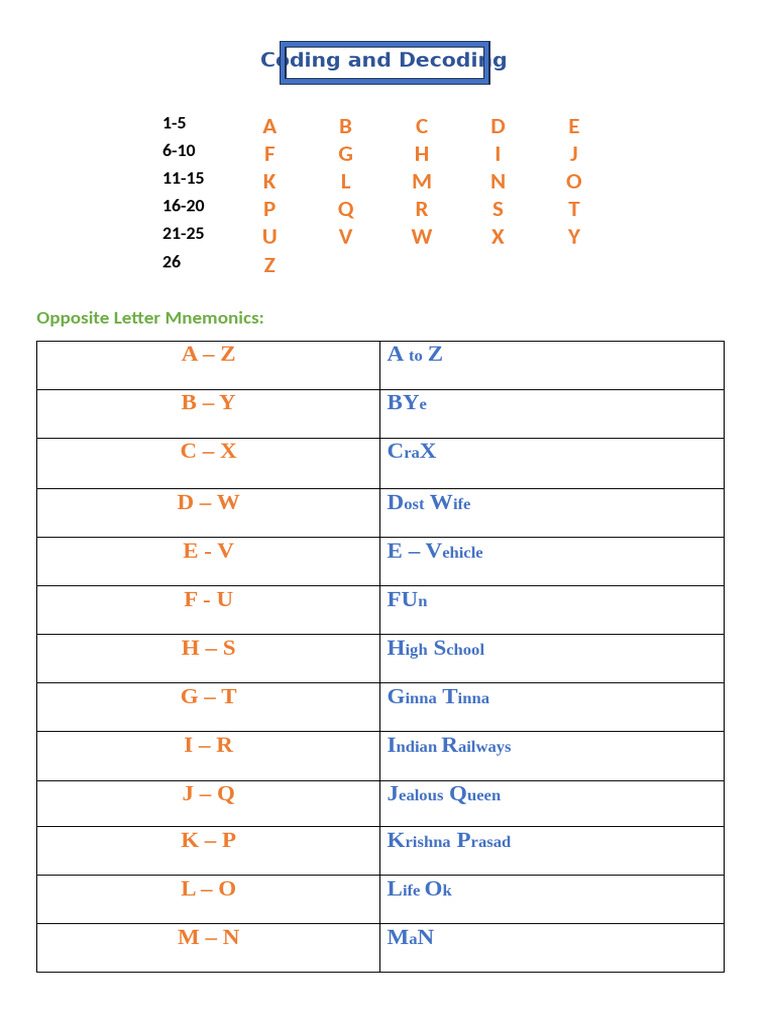 Coding and Decoding

| 1-5 | A | B | C | D | E |
|---|---|---|---|---|---|
| 6-10 | F | G | H | I | J |
| 11-15 | K | L | M | N | O |
| 16-20 | P | Q | R | S | T |
| 21-25 | U | V | W | X | Y |
| 26 | Z | | | | |

Opposite Letter Mnemonics:

| A – Z | A to Z |
|---|---|
| B – Y | BYe |
| C – X | CraX |
| D – W | Dost Wife |
| E - V | E – Vehicle |
| F - U | FUn |
| H – S | High School |
| G – T | Ginna Tinna |
| I – R | Indian Railways |
| J – Q | Jealous Queen |
| K – P | Krishna Prasad |
| L – O | Life Ok |
| M – N | MaN |